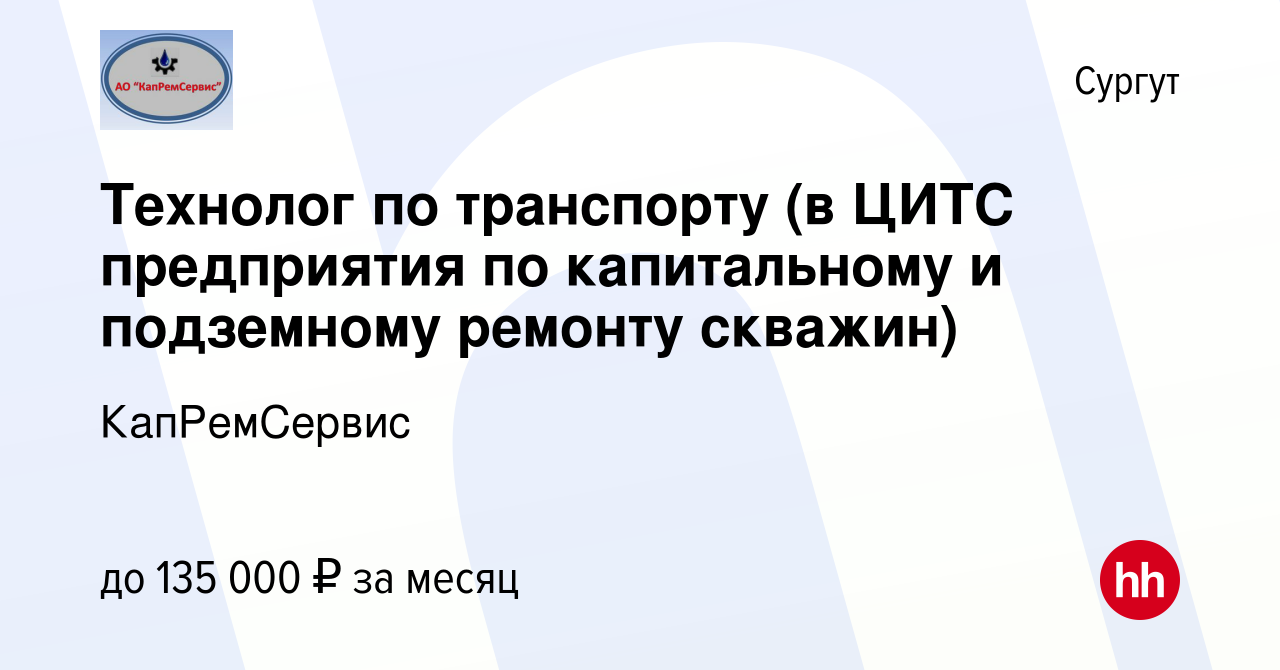 АО "КапРемСервис"

Сургут

Технолог по транспорту (в ЦИТС предприятия по капитальному и подземному ремонту скважин)

КапРемСервис

до 135 000 ₽ за месяц

hh